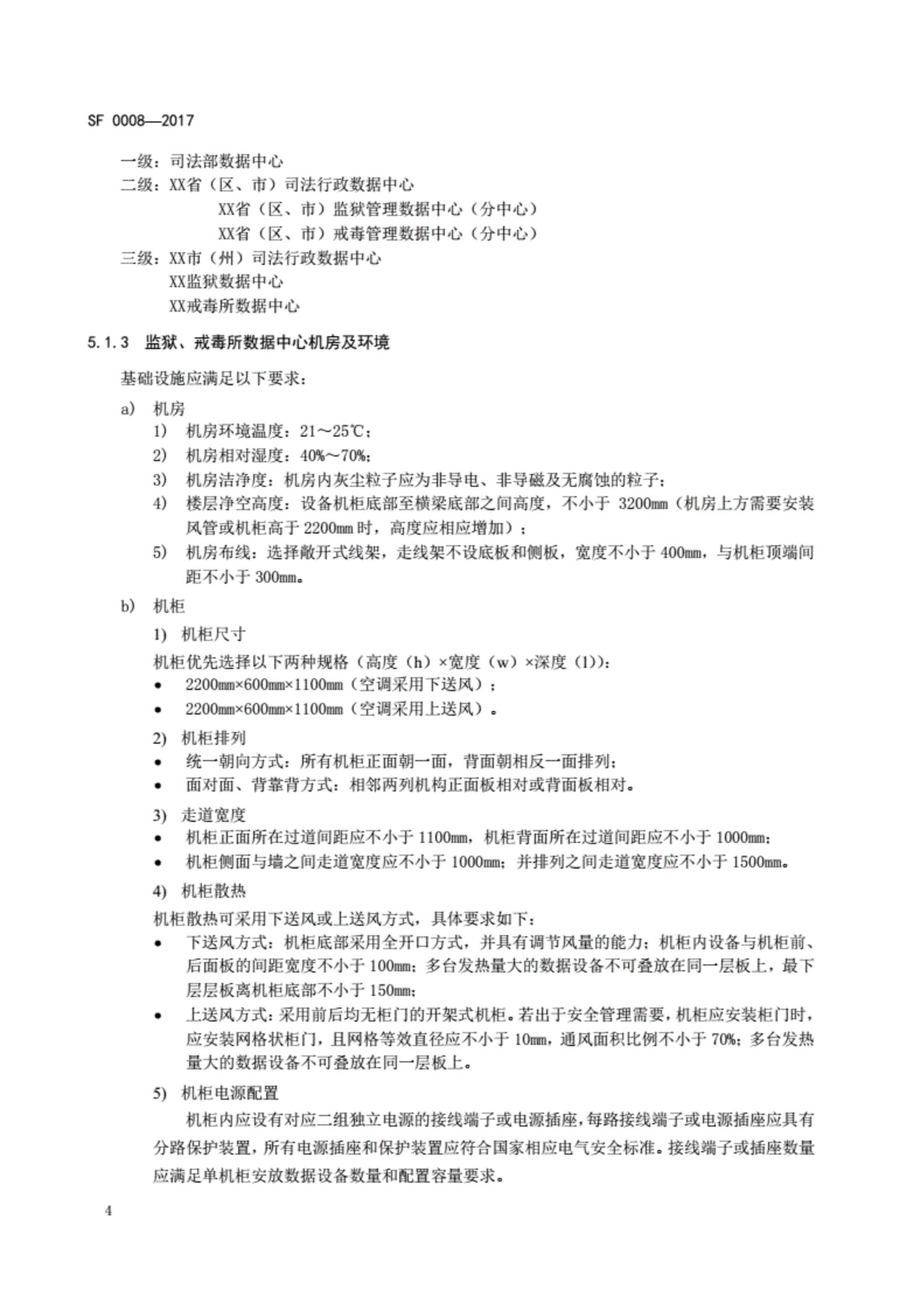 SF 0008—2017

一级：司法部数据中心
二级：XX省（区、市）司法行政数据中心
XX省（区、市）监狱管理数据中心（分中心）
XX省（区、市）戒毒管理数据中心（分中心）
三级：XX市（州）司法行政数据中心
XX监狱数据中心
XX戒毒所数据中心

5.1.3 监狱、戒毒所数据中心机房及环境

基础设施应满足以下要求：

a) 机房
1) 机房环境温度：21～25℃；
2) 机房相对湿度：40%～70%；
3) 机房洁净度：机房内灰尘粒子应为非导电、非导磁及无腐蚀的粒子；
4) 楼层净空高度：设备机柜底部至横梁底部之间高度，不小于 3200mm（机房上方需要安装风管或机柜高于 2200mm 时，高度应相应增加）；
5) 机房布线：选择敞开式线架，走线架不设底板和侧板，宽度不小于 400mm，与机柜顶端间距不小于 300mm。

b) 机柜
1) 机柜尺寸
机柜优先选择以下两种规格（高度（h）×宽度（w）×深度（l））：
• 2200mm×600mm×1100mm（空调采用下送风）；
• 2200mm×600mm×1100mm（空调采用上送风）。
2) 机柜排列
• 统一朝向方式：所有机柜正面朝一面，背面朝相反一面排列；
• 面对面、背靠背方式：相邻两列机构正面板相对或背面板相对。
3) 走道宽度
• 机柜正面所在过道间距应不小于 1100mm，机柜背面所在过道间距应不小于 1000mm；
• 机柜侧面与墙之间走道宽度应不小于 1000mm；并排列之间走道宽度应不小于 1500mm。
4) 机柜散热
机柜散热可采用下送风或上送风方式，具体要求如下：
• 下送风方式：机柜底部采用全开口方式，并具有调节风量的能力；机柜内设备与机柜前、后面板的间距宽度不小于 100mm；多台发热量大的数据设备不可叠放在同一层板上，最下层层板离机柜底部不小于 150mm；
• 上送风方式：采用前后均无柜门的开架式机柜。若出于安全管理需要，机柜应安装柜门时，应安装网格状柜门，且网格等效直径应不小于 10mm，通风面积比例不小于 70%；多台发热量大的数据设备不可叠放在同一层板上。
5) 机柜电源配置
机柜内应设有对应二组独立电源的接线端子或电源插座，每路接线端子或电源插座应具有分路保护装置，所有电源插座和保护装置应符合国家相应电气安全标准。接线端子或插座数量应满足单机柜安放数据设备数量和配置容量要求。

4